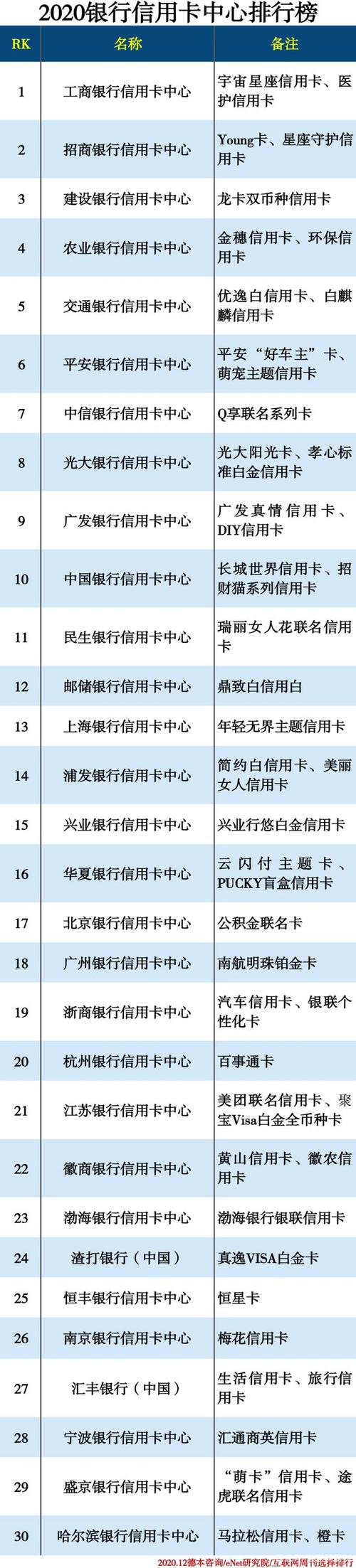 2020银行信用卡中心排行榜

| RK | 名称 | 备注 |
|---|---|---|
| 1 | 工商银行信用卡中心 | 宇宙星座信用卡、医护信用卡 |
| 2 | 招商银行信用卡中心 | Young卡、星座守护信用卡 |
| 3 | 建设银行信用卡中心 | 龙卡双币种信用卡 |
| 4 | 农业银行信用卡中心 | 金穗信用卡、环保信用卡 |
| 5 | 交通银行信用卡中心 | 优逸白信用卡、白麒麟信用卡 |
| 6 | 平安银行信用卡中心 | 平安“好车主”卡、萌宠主题信用卡 |
| 7 | 中信银行信用卡中心 | Q享联名系列卡 |
| 8 | 光大银行信用卡中心 | 光大阳光卡、孝心标准白金信用卡 |
| 9 | 广发银行信用卡中心 | 广发真情信用卡、DIY信用卡 |
| 10 | 中国银行信用卡中心 | 长城世界信用卡、招财猫系列信用卡 |
| 11 | 民生银行信用卡中心 | 瑞丽女人花联名信用卡 |
| 12 | 邮储银行信用卡中心 | 鼎致白信用白 |
| 13 | 上海银行信用卡中心 | 年轻无界主题信用卡 |
| 14 | 浦发银行信用卡中心 | 简约白信用卡、美丽女人信用卡 |
| 15 | 兴业银行信用卡中心 | 兴业行悠白金信用卡 |
| 16 | 华夏银行信用卡中心 | 云闪付主题卡、PUCKY盲盒信用卡 |
| 17 | 北京银行信用卡中心 | 公积金联名卡 |
| 18 | 广州银行信用卡中心 | 南航明珠铂金卡 |
| 19 | 浙商银行信用卡中心 | 汽车信用卡、银联个性化卡 |
| 20 | 杭州银行信用卡中心 | 百事通卡 |
| 21 | 江苏银行信用卡中心 | 美团联名信用卡、聚宝Visa白金全币种卡 |
| 22 | 徽商银行信用卡中心 | 黄山信用卡、徽农信用卡 |
| 23 | 渤海银行信用卡中心 | 渤海银行银联信用卡 |
| 24 | 渣打银行（中国） | 真逸VISA白金卡 |
| 25 | 恒丰银行信用卡中心 | 恒星卡 |
| 26 | 南京银行信用卡中心 | 梅花信用卡 |
| 27 | 汇丰银行（中国） | 生活信用卡、旅行信用卡 |
| 28 | 宁波银行信用卡中心 | 汇通商英信用卡 |
| 29 | 盛京银行信用卡中心 | “萌卡”信用卡、途虎联名信用卡 |
| 30 | 哈尔滨银行信用卡中心 | 马拉松信用卡、橙卡 |

2020.12德本咨询/eNet研究院/互联网周刊选择排行